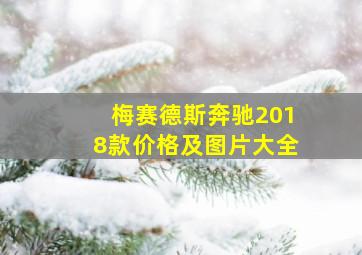 梅赛德斯奔驰2018款价格及图片大全